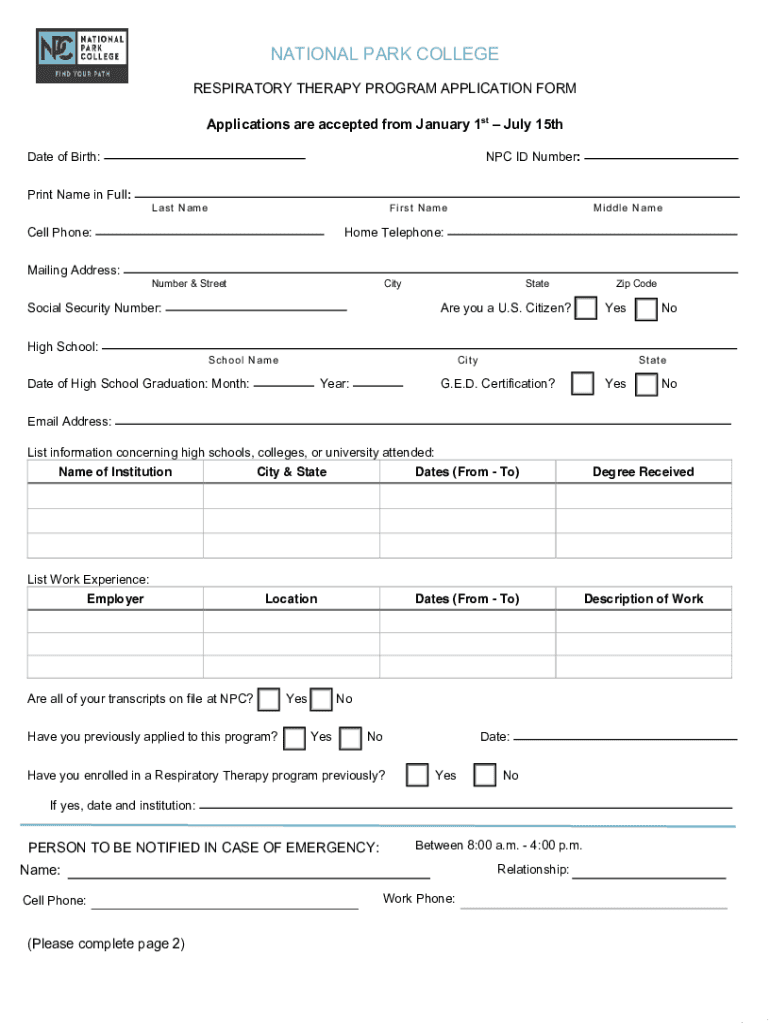 NPC NATIONAL PARK COLLEGE
FIND YOUR PATH

NATIONAL PARK COLLEGE

RESPIRATORY THERAPY PROGRAM APPLICATION FORM

Applications are accepted from January 1$^{st}$ – July 15th

Date of Birth: NPC ID Number:

Print Name in Full:
Last Name First Name Middle Name

Cell Phone: Home Telephone:

Mailing Address:
Number & Street City State Zip Code

Social Security Number: Are you a U.S. Citizen? Yes No

High School:
School Name City State

Date of High School Graduation: Month: Year: G.E.D. Certification? Yes No

Email Address:

List information concerning high schools, colleges, or university attended:

| Name of Institution | City & State | Dates (From - To) | Degree Received |
|---|---|---|---|
| | | | |
| | | | |
| | | | |

List Work Experience:

| Employer | Location | Dates (From - To) | Description of Work |
|---|---|---|---|
| | | | |
| | | | |
| | | | |

Are all of your transcripts on file at NPC? Yes No

Have you previously applied to this program? Yes No Date:

Have you enrolled in a Respiratory Therapy program previously? Yes No

If yes, date and institution:

PERSON TO BE NOTIFIED IN CASE OF EMERGENCY: Between 8:00 a.m. - 4:00 p.m.

Name: Relationship:

Cell Phone: Work Phone:

(Please complete page 2)